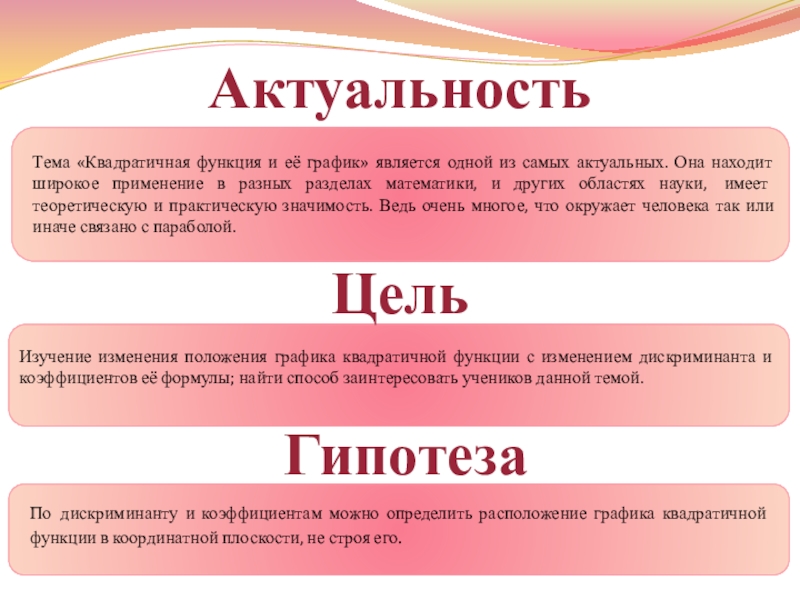 Актуальность

Тема «Квадратичная функция и её график» является одной из самых актуальных. Она находит широкое применение в разных разделах математики, и других областях науки, имеет теоретическую и практическую значимость. Ведь очень многое, что окружает человека так или иначе связано с параболой.

Цель

Изучение изменения положения графика квадратичной функции с изменением дискриминанта и коэффициентов её формулы; найти способ заинтересовать учеников данной темой.

Гипотеза

По дискриминанту и коэффициентам можно определить расположение графика квадратичной функции в координатной плоскости, не строя его.